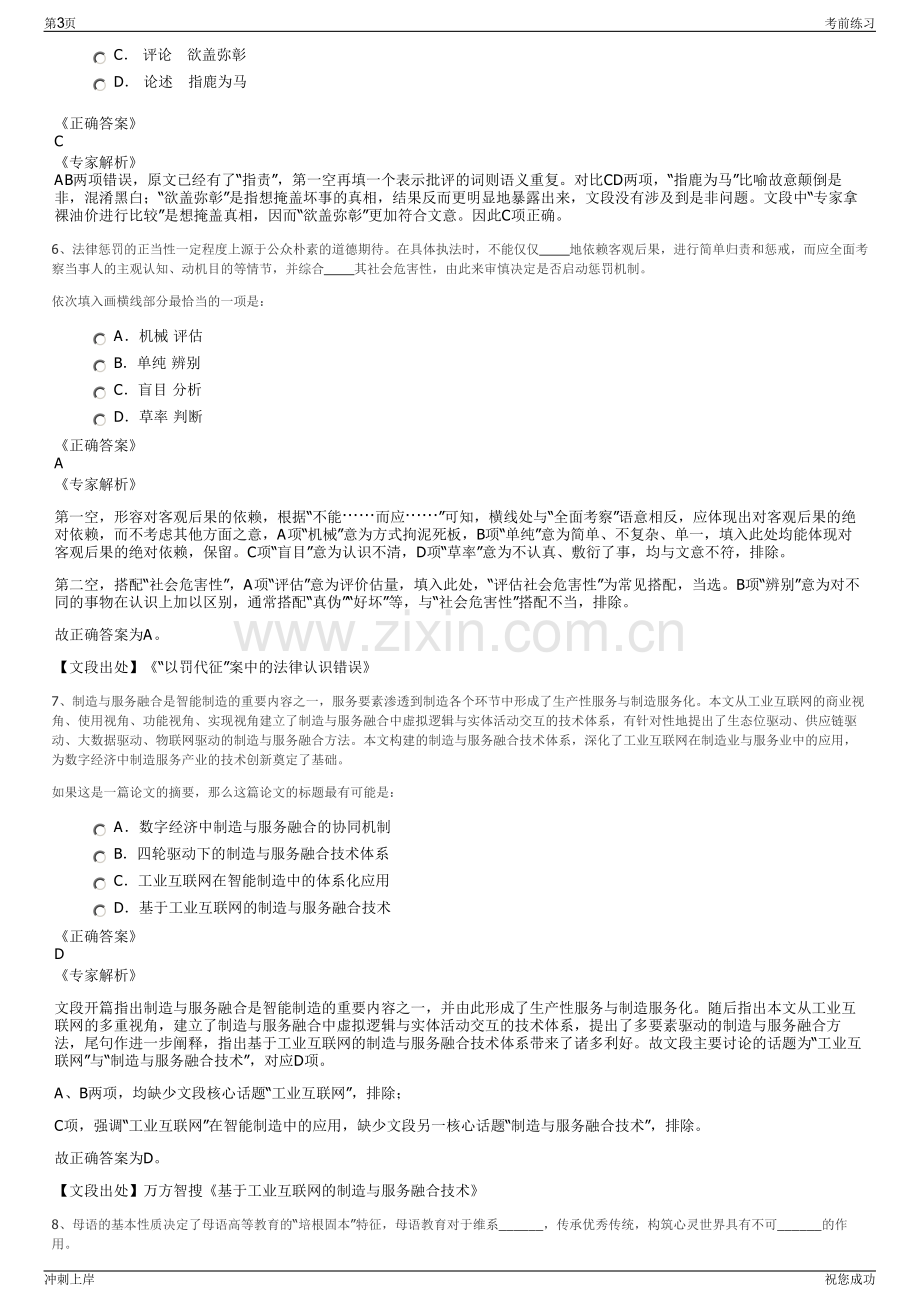 第3页
考前练习

C. 评论 欲盖弥彰
D. 论述 指鹿为马

《正确答案》
C
《专家解析》
AB两项错误，原文已经有了“指责”，第一空再填一个表示批评的词则语义重复。对比CD两项，“指鹿为马”比喻故意颠倒是非，混淆黑白；“欲盖弥彰”是指想掩盖坏事的真相，结果反而更明显地暴露出来，文段没有涉及到是非问题。文段中“专家拿裸油价进行比较”是想掩盖真相，因而“欲盖弥彰”更加符合文意。因此C项正确。

6、法律惩罚的正当性一定程度上源于公众朴素的道德期待。在具体执法时，不能仅仅____地依赖客观后果，进行简单归责和惩戒，而应全面考察当事人的主观认知、动机目的等情节，并综合____其社会危害性，由此来审慎决定是否启动惩罚机制。

依次填入画横线部分最恰当的一项是：

A. 机械 评估
B. 单纯 辨别
C. 盲目 分析
D. 草率 判断

《正确答案》
A
《专家解析》

第一空，形容对客观后果的依赖，根据“不能……而应……”可知，横线处与“全面考察”语意相反，应体现出对客观后果的绝对依赖，而不考虑其他方面之意，A项“机械”意为方式拘泥死板，B项“单纯”意为简单、不复杂、单一，填入此处均能体现对客观后果的绝对依赖，保留。C项“盲目”意为认识不清，D项“草率”意为不认真、敷衍了事，均与文意不符，排除。

第二空，搭配“社会危害性”，A项“评估”意为评价估量，填入此处，“评估社会危害性”为常见搭配，当选。B项“辨别”意为对不同的事物在认识上加以区别，通常搭配“真伪”“好坏”等，与“社会危害性”搭配不当，排除。

故正确答案为A。

【文段出处】《“以罚代征”案中的法律认识错误》

7、制造与服务融合是智能制造的重要内容之一，服务要素渗透到制造各个环节中形成了生产性服务与制造服务化。本文从工业互联网的商业视角、使用视角、功能视角、实现视角建立了制造与服务融合中虚拟逻辑与实体活动交互的技术体系，有针对性地提出了生态位驱动、供应链驱动、大数据驱动、物联网驱动的制造与服务融合方法。本文构建的制造与服务融合技术体系，深化了工业互联网在制造业与服务业中的应用，为数字经济中制造服务产业的技术创新奠定了基础。

如果这是一篇论文的摘要，那么这篇论文的标题最有可能是：

A. 数字经济中制造与服务融合的协同机制
B. 四轮驱动下的制造与服务融合技术体系
C. 工业互联网在智能制造中的体系化应用
D. 基于工业互联网的制造与服务融合技术

《正确答案》
D
《专家解析》

文段开篇指出制造与服务融合是智能制造的重要内容之一，并由此形成了生产性服务与制造服务化。随后指出本文从工业互联网的多重视角，建立了制造与服务融合中虚拟逻辑与实体活动交互的技术体系，提出了多要素驱动的制造与服务融合方法，尾句作进一步阐释，指出基于工业互联网的制造与服务融合技术体系带来了诸多利好。故文段主要讨论的话题为“工业互联网”与“制造与服务融合技术”，对应D项。

A、B两项，均缺少文段核心话题“工业互联网”，排除；

C项，强调“工业互联网”在智能制造中的应用，缺少文段另一核心话题“制造与服务融合技术”，排除。

故正确答案为D。

【文段出处】万方智搜《基于工业互联网的制造与服务融合技术》

8、母语的基本性质决定了母语高等教育的“培根固本”特征，母语教育对于维系____，传承优秀传统，构筑心灵世界具有不可____的作用。

冲刺上岸
祝您成功

www.zixin.com.cn